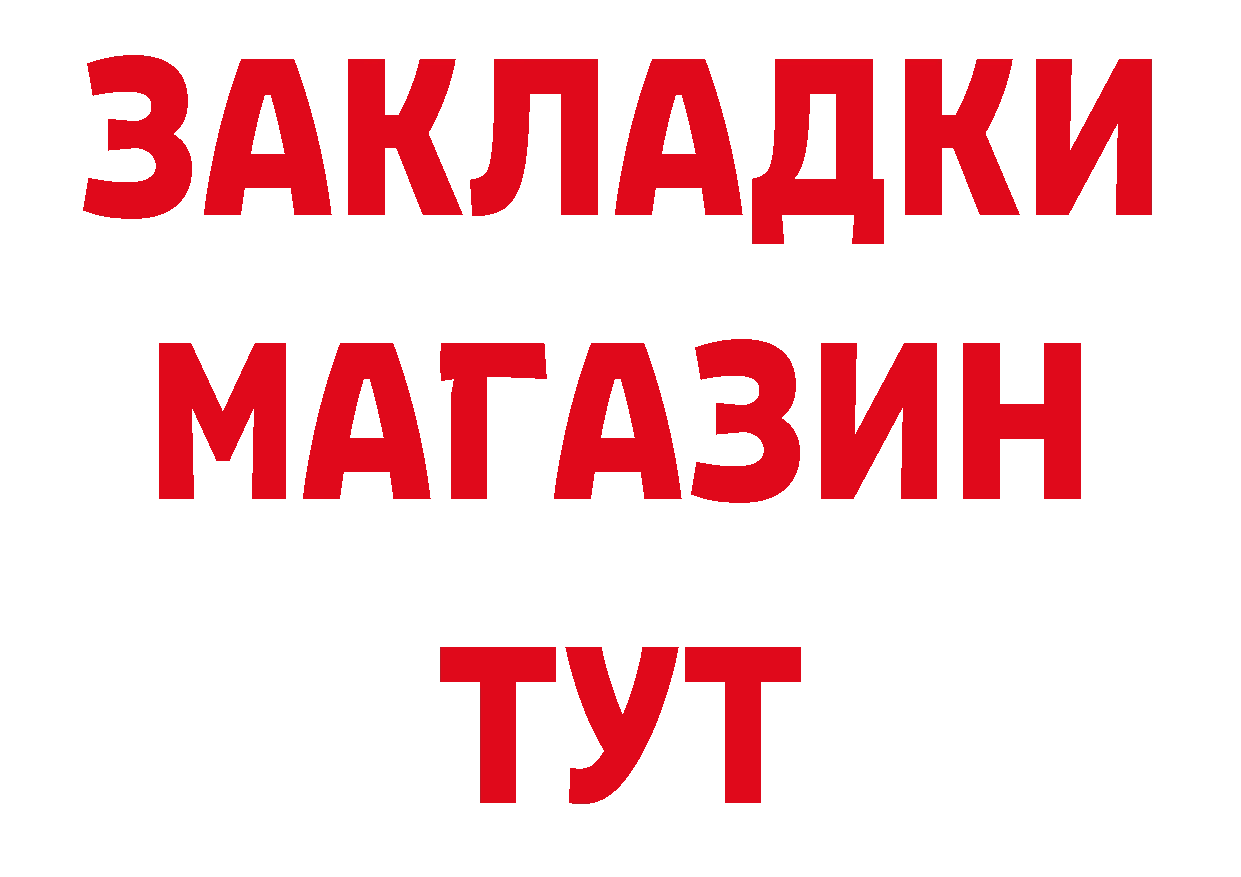 ЗАКЛАДКИ
МАГАЗИН
ТУТ